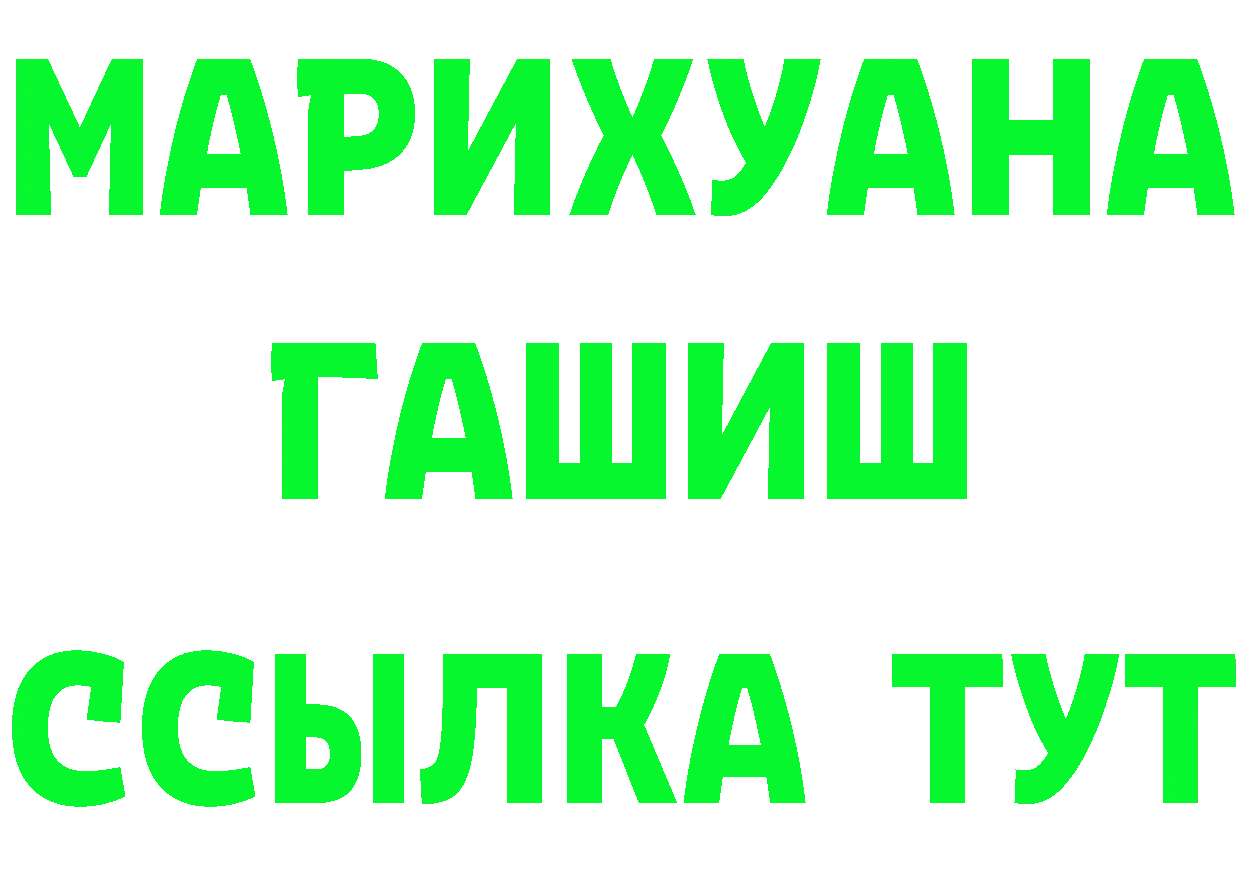 МАРИХУАНА
ГАШИШ
ССЫЛКА ТУТ